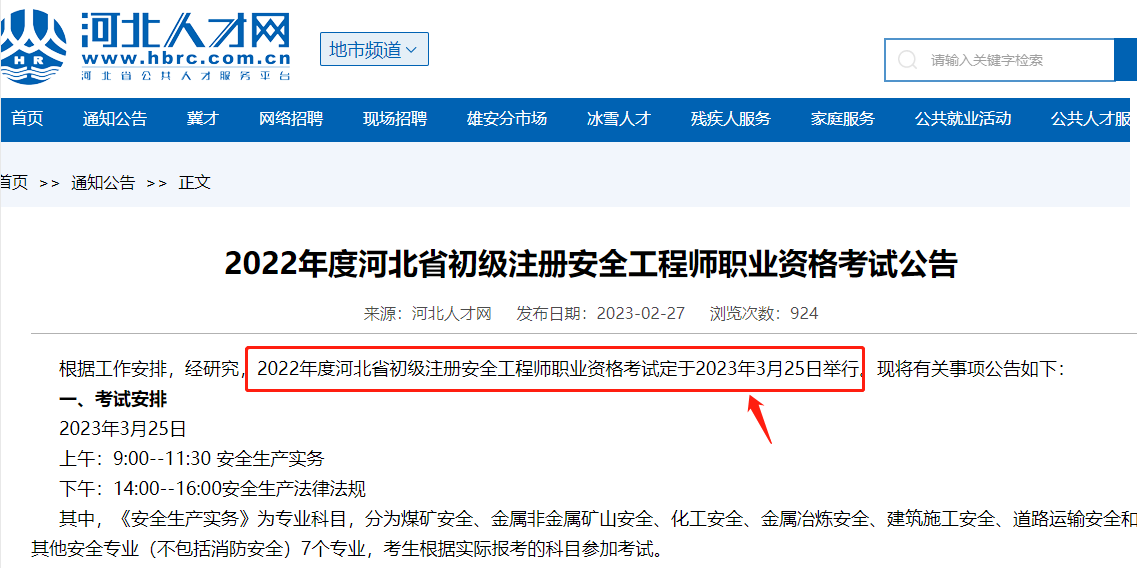 HR 河北人才网
www.hbrc.com.cn
河北省公共人才服务平台

地市频道

请输入关键字检索

首页 通知公告 冀才 网络招聘 现场招聘 雄安分市场 冰雪人才 残疾人服务 家庭服务 公共就业活动 公共人才服

首页 >> 通知公告 >> 正文

2022年度河北省初级注册安全工程师职业资格考试公告

来源：河北人才网 发布日期：2023-02-27 浏览次数：924

根据工作安排，经研究，2022年度河北省初级注册安全工程师职业资格考试定于2023年3月25日举行。现将有关事项公告如下：

一、考试安排

2023年3月25日

上午：9:00--11:30 安全生产实务

下午：14:00--16:00安全生产法律法规

其中，《安全生产实务》为专业科目，分为煤矿安全、金属非金属矿山安全、化工安全、金属冶炼安全、建筑施工安全、道路运输安全和其他安全专业（不包括消防安全）7个专业，考生根据实际报考的科目参加考试。